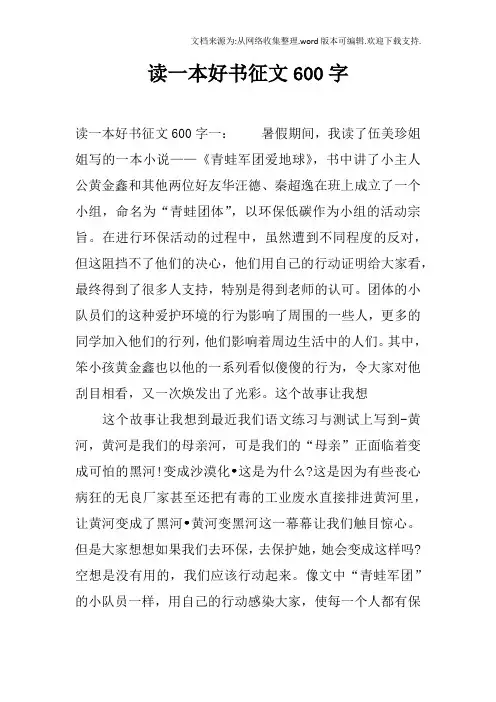 文档来源为:从网络收集整理.word版本可编辑.欢迎下载支持.

读一本好书征文600字

读一本好书征文600字一：　　暑假期间，我读了伍美珍姐姐写的一本小说——《青蛙军团爱地球》，书中讲了小主人公黄金鑫和其他两位好友华汪德、秦超逸在班上成立了一个小组，命名为“青蛙团体”，以环保低碳作为小组的活动宗旨。在进行环保活动的过程中，虽然遭到不同程度的反对，但这阻挡不了他们的决心，他们用自己的行动证明给大家看，最终得到了很多人支持，特别是得到老师的认可。团体的小队员们的这种爱护环境的行为影响了周围的一些人，更多的同学加入他们的行列，他们影响着周边生活中的人们。其中，笨小孩黄金鑫也以他的一系列看似傻傻的行为，令大家对他刮目相看，又一次焕发出了光彩。这个故事让我想

这个故事让我想到最近我们语文练习与测试上写到-黄河，黄河是我们的母亲河，可是我们的“母亲”正面临着变成可怕的黑河!变成沙漠化•这是为什么?这是因为有些丧心病狂的无良厂家甚至还把有毒的工业废水直接排进黄河里，让黄河变成了黑河•黄河变黑河这一幕幕让我们触目惊心。但是大家想想如果我们去环保，去保护她，她会变成这样吗?空想是没有用的，我们应该行动起来。像文中“青蛙军团”的小队员一样，用自己的行动感染大家，使每一个人都有保